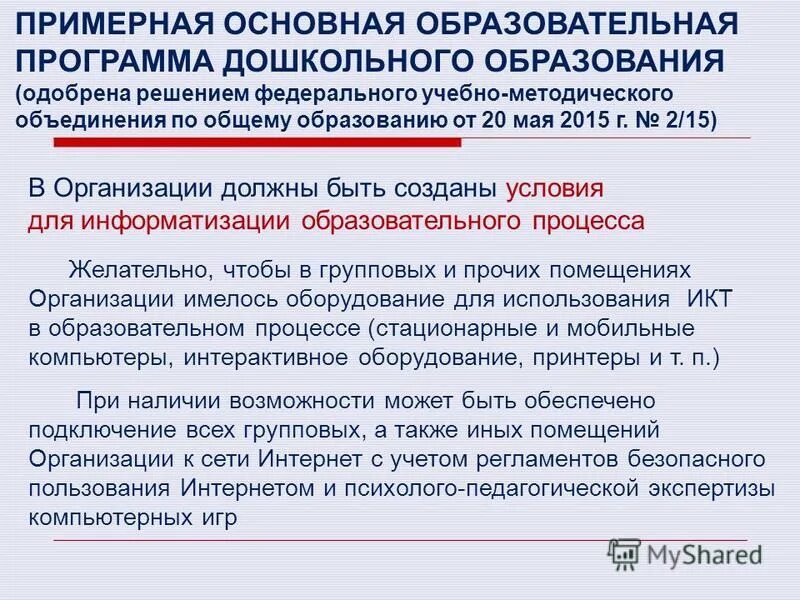 ПРИМЕРНАЯ ОСНОВНАЯ ОБРАЗОВАТЕЛЬНАЯ ПРОГРАММА ДОШКОЛЬНОГО ОБРАЗОВАНИЯ
(одобрена решением федерального учебно-методического объединения по общему образованию от 20 мая 2015 г. № 2/15)

В Организации должны быть созданы условия для информатизации образовательного процесса

Желательно, чтобы в групповых и прочих помещениях Организации имелось оборудование для использования ИКТ в образовательном процессе (стационарные и мобильные компьютеры, интерактивное оборудование, принтеры и т. п.)

При наличии возможности может быть обеспечено подключение всех групповых, а также иных помещений Организации к сети Интернет с учетом регламентов безопасного пользования Интернетом и психолого-педагогической экспертизы компьютерных игр

MyShared